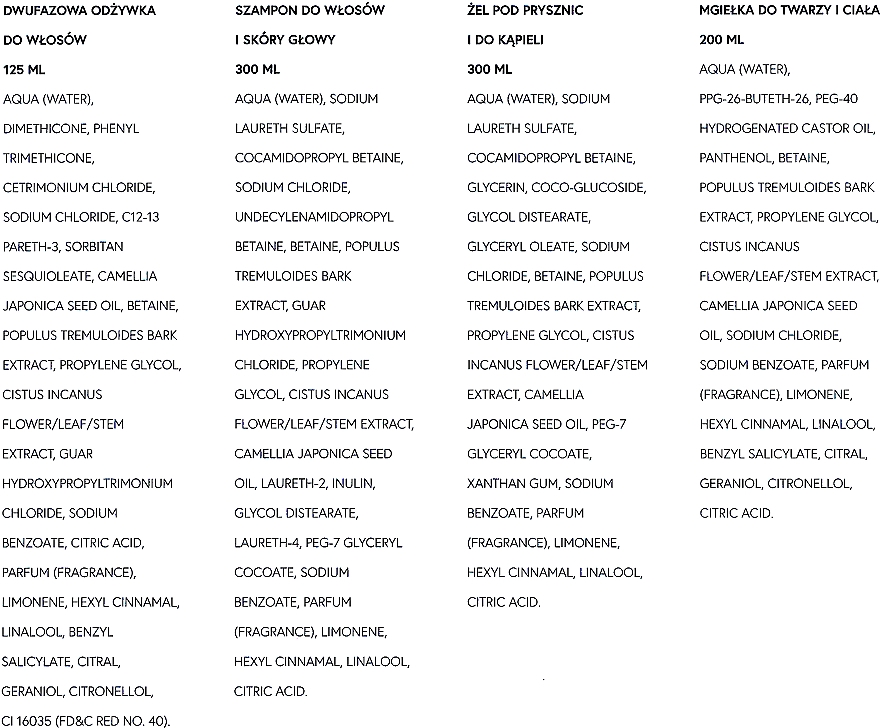 DWUFAZOWA ODŻYWKA DO WŁOSÓW
125 ML
AQUA (WATER), DIMETHICONE, PHENYL TRIMETHICONE, CETRIMONIUM CHLORIDE, SODIUM CHLORIDE, C12-13 PARETH-3, SORBITAN SESQUIOLEATE, CAMELLIA JAPONICA SEED OIL, BETAINE, POPULUS TREMULOIDES BARK EXTRACT, PROPYLENE GLYCOL, CISTUS INCANUS FLOWER/LEAF/STEM EXTRACT, GUAR HYDROXYPROPYLTRIMONIUM CHLORIDE, SODIUM BENZOATE, CITRIC ACID, PARFUM (FRAGRANCE), LIMONENE, HEXYL CINNAMAL, LINALOOL, BENZYL SALICYLATE, CITRAL, GERANIOL, CITRONELLOL, CI 16035 (FD&C RED NO. 40).

SZAMPON DO WŁOSÓW I SKÓRY GŁOWY
300 ML
AQUA (WATER), SODIUM LAURETH SULFATE, COCAMIDOPROPYL BETAINE, SODIUM CHLORIDE, UNDECYLENAMIDOPROPYL BETAINE, BETAINE, POPULUS TREMULOIDES BARK EXTRACT, GUAR HYDROXYPROPYLTRIMONIUM CHLORIDE, PROPYLENE GLYCOL, CISTUS INCANUS FLOWER/LEAF/STEM EXTRACT, CAMELLIA JAPONICA SEED OIL, LAURETH-2, INULIN, GLYCOL DISTEARATE, LAURETH-4, PEG-7 GLYCERYL COCOATE, SODIUM BENZOATE, PARFUM (FRAGRANCE), LIMONENE, HEXYL CINNAMAL, LINALOOL, CITRIC ACID.

ŻEL POD PRYSZNIC I DO KĄPIELI
300 ML
AQUA (WATER), SODIUM LAURETH SULFATE, COCAMIDOPROPYL BETAINE, GLYCERIN, COCO-GLUCOSIDE, GLYCOL DISTEARATE, GLYCERYL OLEATE, SODIUM CHLORIDE, BETAINE, POPULUS TREMULOIDES BARK EXTRACT, PROPYLENE GLYCOL, CISTUS INCANUS FLOWER/LEAF/STEM EXTRACT, CAMELLIA JAPONICA SEED OIL, PEG-7 GLYCERYL COCOATE, XANTHAN GUM, SODIUM BENZOATE, PARFUM (FRAGRANCE), LIMONENE, HEXYL CINNAMAL, LINALOOL, CITRIC ACID.

MGIEŁKA DO TWARZY I CIAŁA
200 ML
AQUA (WATER), PPG-26-BUTETH-26, PEG-40 HYDROGENATED CASTOR OIL, PANTHENOL, BETAINE, POPULUS TREMULOIDES BARK EXTRACT, PROPYLENE GLYCOL, CISTUS INCANUS FLOWER/LEAF/STEM EXTRACT, CAMELLIA JAPONICA SEED OIL, SODIUM CHLORIDE, SODIUM BENZOATE, PARFUM (FRAGRANCE), LIMONENE, HEXYL CINNAMAL, LINALOOL, BENZYL SALICYLATE, CITRAL, GERANIOL, CITRONELLOL, CITRIC ACID.